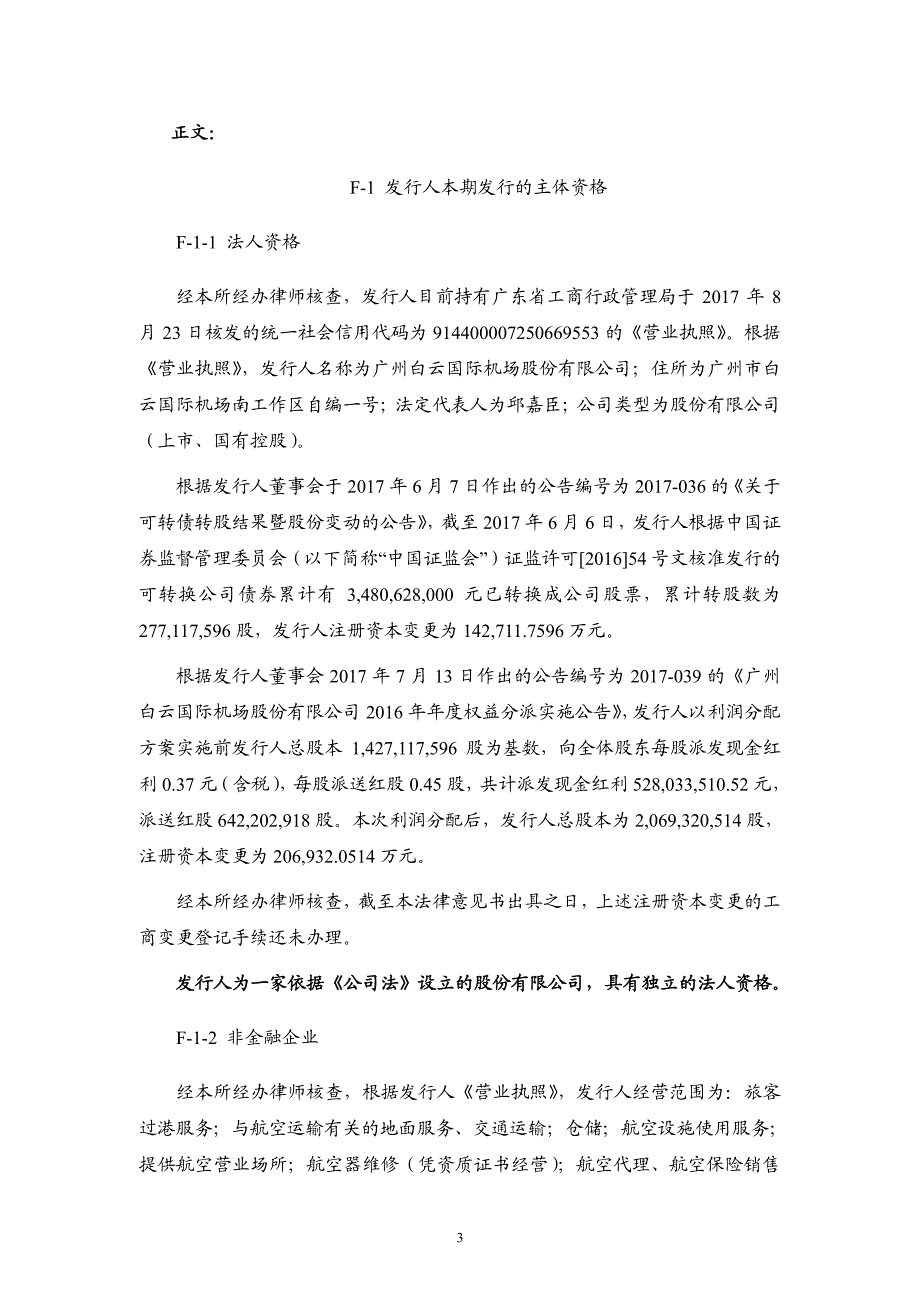 正文:

F-1 发行人本期发行的主体资格

F-1-1 法人资格

经本所经办律师核查，发行人目前持有广东省工商行政管理局于 2017 年 8 月 23 日核发的统一社会信用代码为 914400007250669553 的《营业执照》。根据《营业执照》，发行人名称为广州白云国际机场股份有限公司；住所为广州市白云国际机场南工作区自编一号；法定代表人为邱嘉臣；公司类型为股份有限公司（上市、国有控股）。

根据发行人董事会于 2017 年 6 月 7 日作出的公告编号为 2017-036 的《关于可转债转股结果暨股份变动的公告》，截至 2017 年 6 月 6 日，发行人根据中国证券监督管理委员会（以下简称“中国证监会”）证监许可[2016]54 号文核准发行的可转换公司债券累计有 3,480,628,000 元已转换成公司股票，累计转股数为 277,117,596 股，发行人注册资本变更为 142,711.7596 万元。

根据发行人董事会 2017 年 7 月 13 日作出的公告编号为 2017-039 的《广州白云国际机场股份有限公司 2016 年年度权益分派实施公告》，发行人以利润分配方案实施前发行人总股本 1,427,117,596 股为基数，向全体股东每股派发现金红利 0.37 元（含税），每股派送红股 0.45 股，共计派发现金红利 528,033,510.52 元，派送红股 642,202,918 股。本次利润分配后，发行人总股本为 2,069,320,514 股，注册资本变更为 206,932.0514 万元。

经本所经办律师核查，截至本法律意见书出具之日，上述注册资本变更的工商变更登记手续还未办理。

发行人为一家依据《公司法》设立的股份有限公司，具有独立的法人资格。

F-1-2 非金融企业

经本所经办律师核查，根据发行人《营业执照》，发行人经营范围为：旅客过港服务；与航空运输有关的地面服务、交通运输；仓储；航空设施使用服务；提供航空营业场所；航空器维修（凭资质证书经营）；航空代理、航空保险销售

3